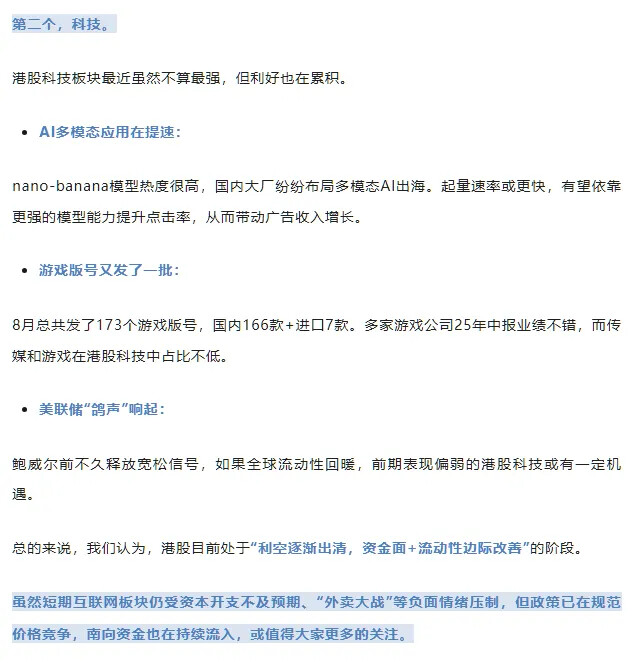 第二个，科技。

港股科技板块最近虽然不算最强，但利好也在累积。

• AI多模态应用在提速：

nano-banana模型热度很高，国内大厂纷纷布局多模态AI出海。起量速率或更快，有望依靠更强的模型能力提升点击率，从而带动广告收入增长。

• 游戏版号又发了一批：

8月总共发了173个游戏版号，国内166款+进口7款。多家游戏公司25年中报业绩不错，而传媒和游戏在港股科技中占比不低。

• 美联储“鸽声”响起：

鲍威尔前不久释放宽松信号，如果全球流动性回暖，前期表现偏弱的港股科技或有一定机遇。

总的来说，我们认为，港股目前处于“利空逐渐出清，资金面+流动性边际改善”的阶段。

虽然短期互联网板块仍受资本开支不及预期、“外卖大战”等负面情绪压制，但政策已在规范价格竞争，南向资金也在持续流入，或值得大家更多的关注。